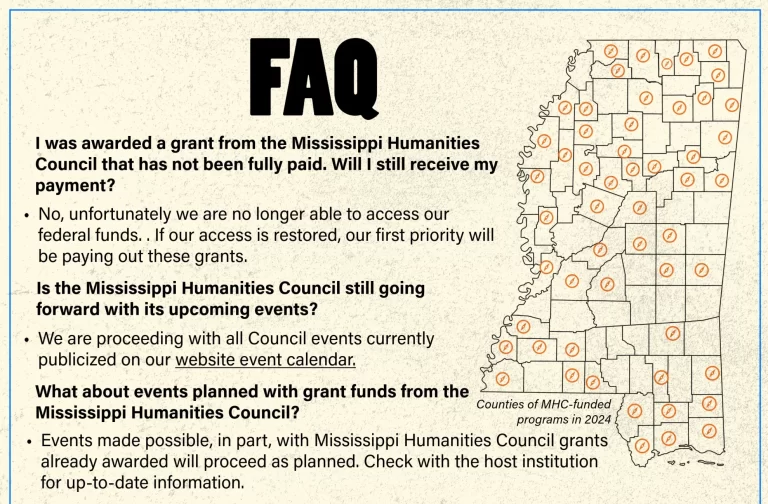 FAQ

I was awarded a grant from the Mississippi Humanities Council that has not been fully paid. Will I still receive my payment?

• No, unfortunately we are no longer able to access our federal funds. . If our access is restored, our first priority will be paying out these grants.

Is the Mississippi Humanities Council still going forward with its upcoming events?

• We are proceeding with all Council events currently publicized on our website event calendar.

What about events planned with grant funds from the Mississippi Humanities Council?

• Events made possible, in part, with Mississippi Humanities Council grants already awarded will proceed as planned. Check with the host institution for up-to-date information.

Counties of MHC-funded programs in 2024